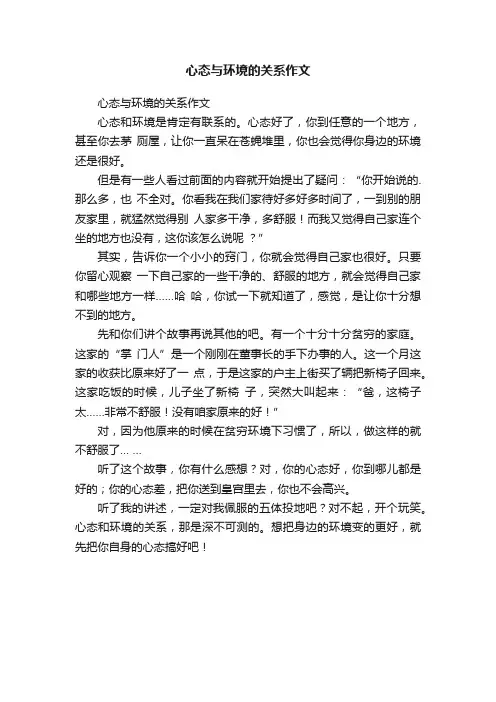 心态与环境的关系作文

心态与环境的关系作文

心态和环境是肯定有联系的。心态好了，你到任意的一个地方，甚至你去茅 厕屋，让你一直呆在苍蝇堆里，你也会觉得你身边的环境还是很好。

但是有一些人看过前面的内容就开始提出了疑问：“你开始说的.那么多，也 不全对。你看我在我们家待好多好多时间了，一到别的朋友家里，就猛然觉得别 人家多干净，多舒服！而我又觉得自己家连个坐的地方也没有，这你该怎么说呢 ？”

其实，告诉你一个小小的窍门，你就会觉得自己家也很好。只要你留心观察 一下自己家的一些干净的、舒服的地方，就会觉得自己家和哪些地方一样……哈 哈，你试一下就知道了，感觉，是让你十分想不到的地方。

先和你们讲个故事再说其他的吧。有一个十分十分贫穷的家庭。这家的“掌 门人”是一个刚刚在董事长的手下办事的人。这一个月这家的收获比原来好了一 点，于是这家的户主上街买了辆把新椅子回来。这家吃饭的时候，儿子坐了新椅 子，突然大叫起来：“爸，这椅子太……非常不舒服！没有咱家原来的好！”

对，因为他原来的时候在贫穷环境下习惯了，所以，做这样的就不舒服了… …

听了这个故事，你有什么感想？对，你的心态好，你到哪儿都是好的；你的心态差，把你送到皇宫里去，你也不会高兴。

听了我的讲述，一定对我佩服的五体投地吧？对不起，开个玩笑。心态和环境的关系，那是深不可测的。想把身边的环境变的更好，就先把你自身的心态搞好吧！